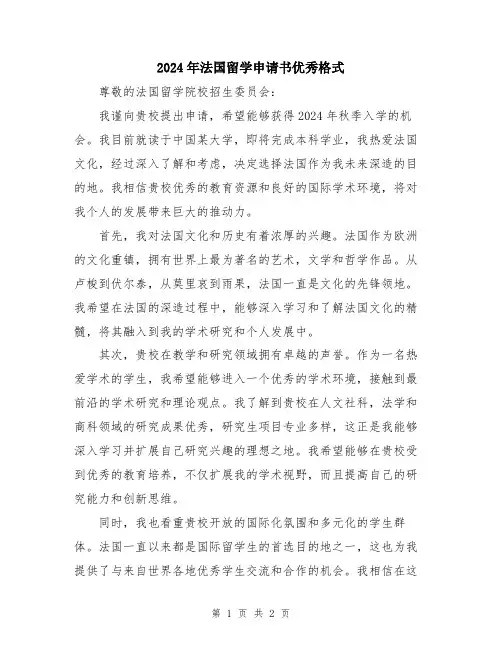 2024年法国留学申请书优秀格式

尊敬的法国留学院校招生委员会：

我谨向贵校提出申请，希望能够获得2024年秋季入学的机会。我目前就读于中国某大学，即将完成本科学业，我热爱法国文化，经过深入了解和考虑，决定选择法国作为我未来深造的目的地。我相信贵校优秀的教育资源和良好的国际学术环境，将对我个人的发展带来巨大的推动力。

首先，我对法国文化和历史有着浓厚的兴趣。法国作为欧洲的文化重镇，拥有世界上最为著名的艺术，文学和哲学作品。从卢梭到伏尔泰，从莫里哀到雨果，法国一直是文化的先锋领地。我希望在法国的深造过程中，能够深入学习和了解法国文化的精髓，将其融入到我的学术研究和个人发展中。

其次，贵校在教学和研究领域拥有卓越的声誉。作为一名热爱学术的学生，我希望能够进入一个优秀的学术环境，接触到最前沿的学术研究和理论观点。我了解到贵校在人文社科，法学和商科领域的研究成果优秀，研究生项目专业多样，这正是我能够深入学习并扩展自己研究兴趣的理想之地。我希望能够在贵校受到优秀的教育培养，不仅扩展我的学术视野，而且提高自己的研究能力和创新思维。

同时，我也看重贵校开放的国际化氛围和多元化的学生群体。法国一直以来都是国际留学生的首选目的地之一，这也为我提供了与来自世界各地优秀学生交流和合作的机会。我相信在这

第 1 页 共 2 页